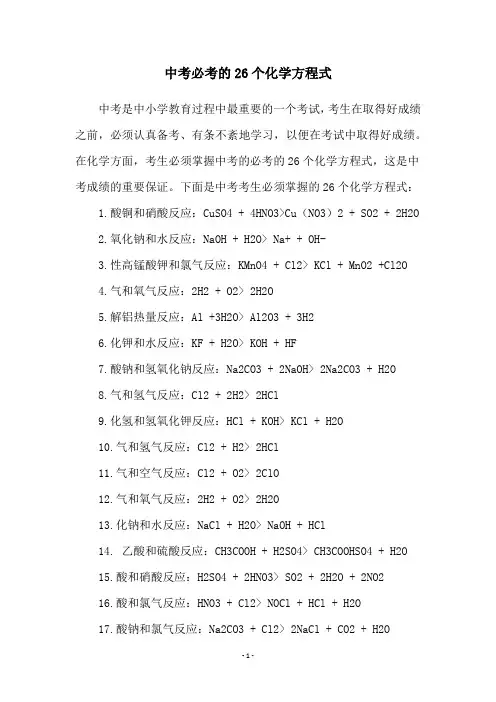 中考必考的26个化学方程式

中考是中小学教育过程中最重要的一个考试，考生在取得好成绩之前，必须认真备考、有条不紊地学习，以便在考试中取得好成绩。在化学方面，考生必须掌握中考的必考的26个化学方程式，这是中考成绩的重要保证。下面是中考考生必须掌握的26个化学方程式：

1.酸铜和硝酸反应：CuSO4 + 4HNO3>Cu（NO3）2 + SO2 + 2H2O

2.氧化钠和水反应：NaOH + H2O> Na+ + OH-

3.性高锰酸钾和氯气反应：KMnO4 + Cl2> KCl + MnO2 +Cl2O

4.气和氧气反应：2H2 + O2> 2H2O

5.解铝热量反应：Al +3H2O> Al2O3 + 3H2

6.化钾和水反应：KF + H2O> KOH + HF

7.酸钠和氢氧化钠反应：Na2CO3 + 2NaOH> 2Na2CO3 + H2O

8.气和氢气反应：Cl2 + 2H2> 2HCl

9.化氢和氢氧化钾反应：HCl + KOH> KCl + H2O

10.气和氢气反应：Cl2 + H2> 2HCl

11.气和空气反应：Cl2 + O2> 2ClO

12.气和氧气反应：2H2 + O2> 2H2O

13.化钠和水反应：NaCl + H2O> NaOH + HCl

14. 乙酸和硫酸反应：CH3COOH + H2SO4> CH3COOHSO4 + H2O

15.酸和硝酸反应：H2SO4 + 2HNO3> SO2 + 2H2O + 2NO2

16.酸和氯气反应：HNO3 + Cl2> NOCl + HCl + H2O

17.酸钠和氯气反应：Na2CO3 + Cl2> 2NaCl + CO2 + H2O

-1-